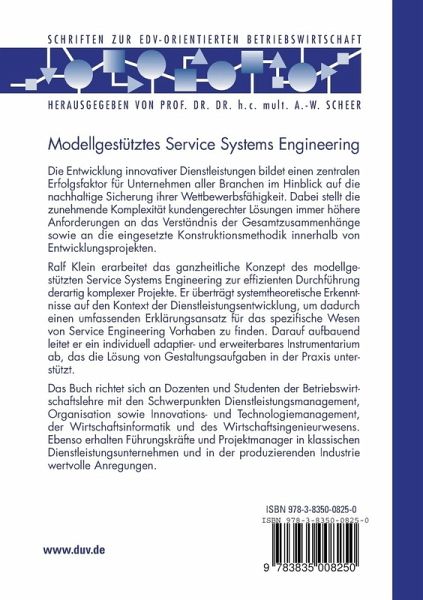 SCHRIFTEN ZUR EDV-ORIENTIERTEN BETRIEBSWIRTSCHAFT

HERAUSGEGEBEN VON PROF. DR. DR. h.c. mult. A.-W. SCHEER

Modellgestütztes Service Systems Engineering

Die Entwicklung innovativer Dienstleistungen bildet einen zentralen Erfolgsfaktor für Unternehmen aller Branchen im Hinblick auf die nachhaltige Sicherung ihrer Wettbewerbsfähigkeit. Dabei stellt die zunehmende Komplexität kundengerechter Lösungen immer höhere Anforderungen an das Verständnis der Gesamtzusammenhänge sowie an die eingesetzte Konstruktionsmethodik innerhalb von Entwicklungsprojekten.

Ralf Klein erarbeitet das ganzheitliche Konzept des modellgestützten Service Systems Engineering zur effizienten Durchführung derartig komplexer Projekte. Er überträgt systemtheoretische Erkenntnisse auf den Kontext der Dienstleistungsentwicklung, um dadurch einen umfassenden Erklärungsansatz für das spezifische Wesen von Service Engineering Vorhaben zu finden. Darauf aufbauend leitet er ein individuell adaptier- und erweiterbares Instrumentarium ab, das die Lösung von Gestaltungsaufgaben in der Praxis unterstützt.

Das Buch richtet sich an Dozenten und Studenten der Betriebswirtschaftslehre mit den Schwerpunkten Dienstleistungsmanagement, Organisation sowie Innovations- und Technologiemanagement, der Wirtschaftsinformatik und des Wirtschaftsingenieurwesens. Ebenso erhalten Führungskräfte und Projektmanager in klassischen Dienstleistungsunternehmen und in der produzierenden Industrie wertvolle Anregungen.

ISBN 978-3-8350-0825-0

ISBN 978-3-8350-0825-0

www.duv.de

9 783835 008250